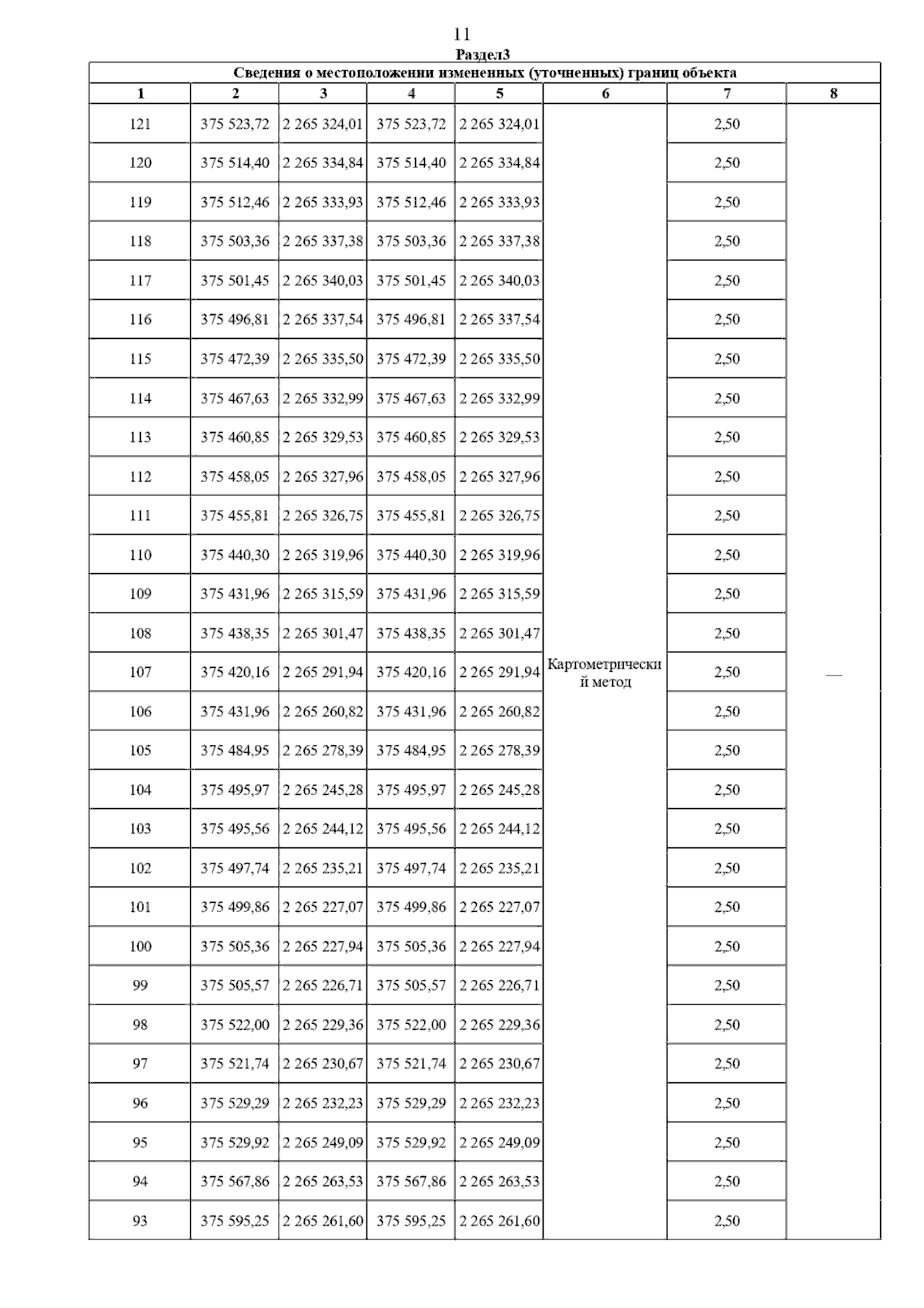 11

Раздел3

Сведения о местоположении измененных (уточненных) границ объекта

| 1 | 2 | 3 | 4 | 5 | 6 | 7 | 8 |
|---|---|---|---|---|---|---|---|
| 121 | 375 523,72 | 2 265 324,01 | 375 523,72 | 2 265 324,01 | Картометрический метод | 2,50 | — |
| 120 | 375 514,40 | 2 265 334,84 | 375 514,40 | 2 265 334,84 | | 2,50 | |
| 119 | 375 512,46 | 2 265 333,93 | 375 512,46 | 2 265 333,93 | | 2,50 | |
| 118 | 375 503,36 | 2 265 337,38 | 375 503,36 | 2 265 337,38 | | 2,50 | |
| 117 | 375 501,45 | 2 265 340,03 | 375 501,45 | 2 265 340,03 | | 2,50 | |
| 116 | 375 496,81 | 2 265 337,54 | 375 496,81 | 2 265 337,54 | | 2,50 | |
| 115 | 375 472,39 | 2 265 335,50 | 375 472,39 | 2 265 335,50 | | 2,50 | |
| 114 | 375 467,63 | 2 265 332,99 | 375 467,63 | 2 265 332,99 | | 2,50 | |
| 113 | 375 460,85 | 2 265 329,53 | 375 460,85 | 2 265 329,53 | | 2,50 | |
| 112 | 375 458,05 | 2 265 327,96 | 375 458,05 | 2 265 327,96 | | 2,50 | |
| 111 | 375 455,81 | 2 265 326,75 | 375 455,81 | 2 265 326,75 | | 2,50 | |
| 110 | 375 440,30 | 2 265 319,96 | 375 440,30 | 2 265 319,96 | | 2,50 | |
| 109 | 375 431,96 | 2 265 315,59 | 375 431,96 | 2 265 315,59 | | 2,50 | |
| 108 | 375 438,35 | 2 265 301,47 | 375 438,35 | 2 265 301,47 | | 2,50 | |
| 107 | 375 420,16 | 2 265 291,94 | 375 420,16 | 2 265 291,94 | | 2,50 | |
| 106 | 375 431,96 | 2 265 260,82 | 375 431,96 | 2 265 260,82 | | 2,50 | |
| 105 | 375 484,95 | 2 265 278,39 | 375 484,95 | 2 265 278,39 | | 2,50 | |
| 104 | 375 495,97 | 2 265 245,28 | 375 495,97 | 2 265 245,28 | | 2,50 | |
| 103 | 375 495,56 | 2 265 244,12 | 375 495,56 | 2 265 244,12 | | 2,50 | |
| 102 | 375 497,74 | 2 265 235,21 | 375 497,74 | 2 265 235,21 | | 2,50 | |
| 101 | 375 499,86 | 2 265 227,07 | 375 499,86 | 2 265 227,07 | | 2,50 | |
| 100 | 375 505,36 | 2 265 227,94 | 375 505,36 | 2 265 227,94 | | 2,50 | |
| 99 | 375 505,57 | 2 265 226,71 | 375 505,57 | 2 265 226,71 | | 2,50 | |
| 98 | 375 522,00 | 2 265 229,36 | 375 522,00 | 2 265 229,36 | | 2,50 | |
| 97 | 375 521,74 | 2 265 230,67 | 375 521,74 | 2 265 230,67 | | 2,50 | |
| 96 | 375 529,29 | 2 265 232,23 | 375 529,29 | 2 265 232,23 | | 2,50 | |
| 95 | 375 529,92 | 2 265 249,09 | 375 529,92 | 2 265 249,09 | | 2,50 | |
| 94 | 375 567,86 | 2 265 263,53 | 375 567,86 | 2 265 263,53 | | 2,50 | |
| 93 | 375 595,25 | 2 265 261,60 | 375 595,25 | 2 265 261,60 | | 2,50 | |